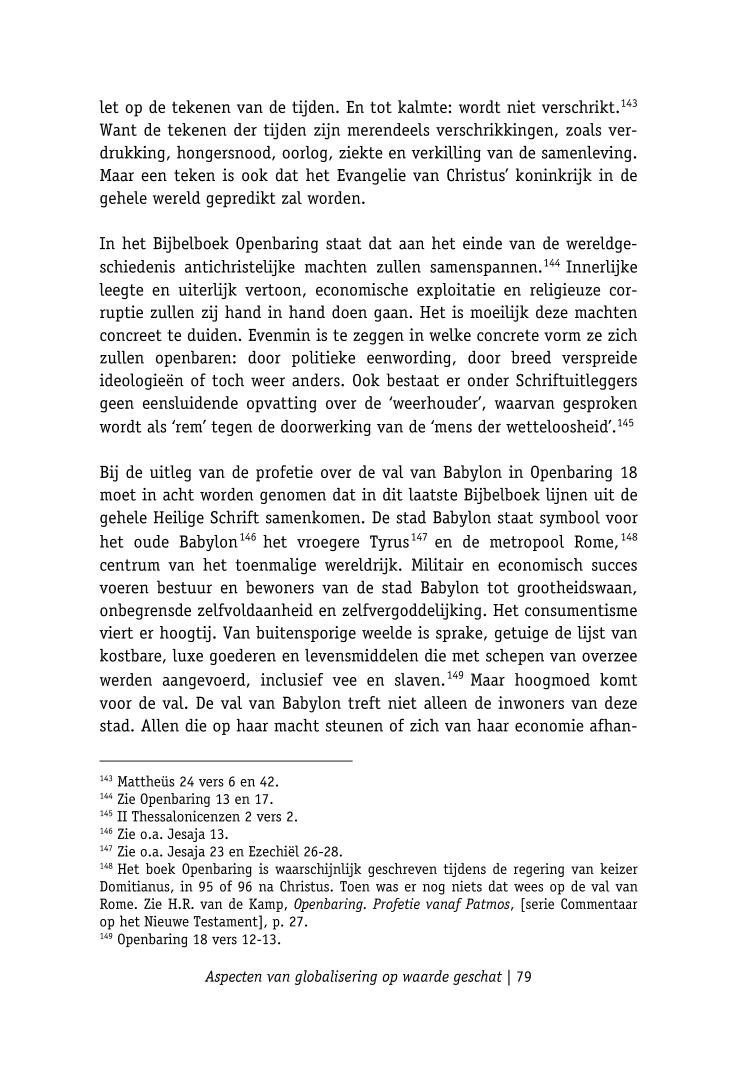 let op de tekenen van de tijden. En tot kalmte: wordt niet verschrikt.$^{143}$ Want de tekenen der tijden zijn merendeels verschrikkingen, zoals verdrukking, hongersnood, oorlog, ziekte en verkilling van de samenleving. Maar een teken is ook dat het Evangelie van Christus' koninkrijk in de gehele wereld gepredikt zal worden.

In het Bijbelboek Openbaring staat dat aan het einde van de wereldgeschiedenis antichristelijke machten zullen samenspannen.$^{144}$ Innerlijke leegte en uiterlijk vertoon, economische exploitatie en religieuze corruptie zullen zij hand in hand doen gaan. Het is moeilijk deze machten concreet te duiden. Evenmin is te zeggen in welke concrete vorm ze zich zullen openbaren: door politieke eenwording, door breed verspreide ideologieën of toch weer anders. Ook bestaat er onder Schriftuitleggers geen eensluidende opvatting over de 'weerhouder', waarvan gesproken wordt als 'rem' tegen de doorwerking van de 'mens der wetteloosheid'.$^{145}$

Bij de uitleg van de profetie over de val van Babylon in Openbaring 18 moet in acht worden genomen dat in dit laatste Bijbelboek lijnen uit de gehele Heilige Schrift samenkomen. De stad Babylon staat symbool voor het oude Babylon$^{146}$ het vroegere Tyrus$^{147}$ en de metropool Rome,$^{148}$ centrum van het toenmalige wereldrijk. Militair en economisch succes voeren bestuur en bewoners van de stad Babylon tot grootheidswaan, onbegrensde zelfvoldaanheid en zelfvergoddelijking. Het consumentisme viert er hoogtij. Van buitensporige weelde is sprake, getuige de lijst van kostbare, luxe goederen en levensmiddelen die met schepen van overzee werden aangevoerd, inclusief vee en slaven.$^{149}$ Maar hoogmoed komt voor de val. De val van Babylon treft niet alleen de inwoners van deze stad. Allen die op haar macht steunen of zich van haar economie afhan-

$^{143}$ Mattheüs 24 vers 6 en 42.
$^{144}$ Zie Openbaring 13 en 17.
$^{145}$ II Thessalonicenzen 2 vers 2.
$^{146}$ Zie o.a. Jesaja 13.
$^{147}$ Zie o.a. Jesaja 23 en Ezechiël 26-28.
$^{148}$ Het boek Openbaring is waarschijnlijk geschreven tijdens de regering van keizer Domitianus, in 95 of 96 na Christus. Toen was er nog niets dat wees op de val van Rome. Zie H.R. van de Kamp, Openbaring. Profetie vanaf Patmos, [serie Commentaar op het Nieuwe Testament], p. 27.
$^{149}$ Openbaring 18 vers 12-13.

Aspecten van globalisering op waarde geschat | 79